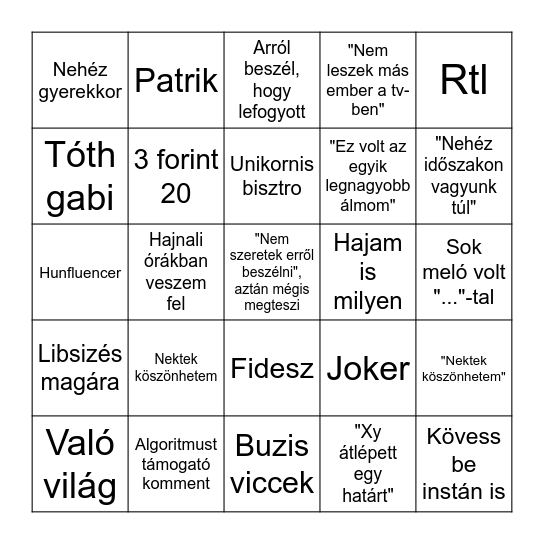 | | | | | |
|---|---|---|---|---|
| Nehéz gyerekkor | Patrik | Arról beszél, hogy lefogyott | "Nem leszek más ember a tv-ben" | Rtl |
| Tóth gabi | 3 forint 20 | Unikornis bisztro | "Ez volt az egyik legnagyobb álmom" | "Nehéz időszakon vagyunk túl" |
| Hunfluencer | Hajnali órákban veszem fel | "Nem szeretek erről beszélni", aztán mégis megteszi | Hajam is milyen | Sok meló volt "..."-tal |
| Libsizés magára | Nektek köszönhetem | Fidesz | Joker | "Nektek köszönhetem" |
| Való világ | Algoritmust támogató komment | Buzis viccek | "Xy átlépett egy határt" | Kövess be instán is |